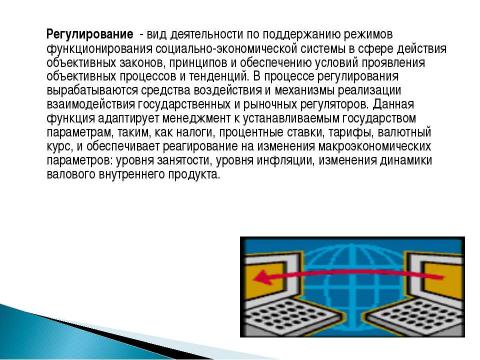 Регулирование - вид деятельности по поддержанию режимов функционирования социально-экономической системы в сфере действия объективных законов, принципов и обеспечению условий проявления объективных процессов и тенденций. В процессе регулирования вырабатываются средства воздействия и механизмы реализации взаимодействия государственных и рыночных регуляторов. Данная функция адаптирует менеджмент к устанавливаемым государством параметрам, таким, как налоги, процентные ставки, тарифы, валютный курс, и обеспечивает реагирование на изменения макроэкономических параметров: уровня занятости, уровня инфляции, изменения динамики валового внутреннего продукта.